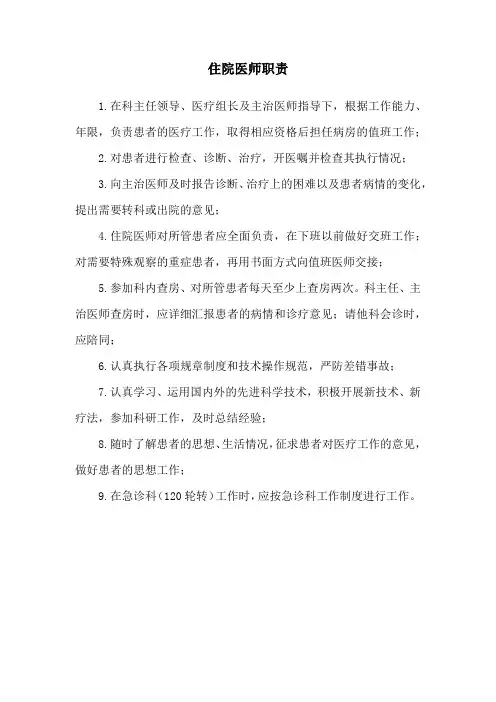 住院医师职责

1.在科主任领导、医疗组长及主治医师指导下，根据工作能力、年限，负责患者的医疗工作，取得相应资格后担任病房的值班工作；

2.对患者进行检查、诊断、治疗，开医嘱并检查其执行情况；

3.向主治医师及时报告诊断、治疗上的困难以及患者病情的变化，提出需要转科或出院的意见；

4.住院医师对所管患者应全面负责，在下班以前做好交班工作；对需要特殊观察的重症患者，再用书面方式向值班医师交接；

5.参加科内查房、对所管患者每天至少上查房两次。科主任、主治医师查房时，应详细汇报患者的病情和诊疗意见；请他科会诊时，应陪同；

6.认真执行各项规章制度和技术操作规范，严防差错事故；

7.认真学习、运用国内外的先进科学技术，积极开展新技术、新疗法，参加科研工作，及时总结经验；

8.随时了解患者的思想、生活情况，征求患者对医疗工作的意见，做好患者的思想工作；

9.在急诊科（120轮转）工作时，应按急诊科工作制度进行工作。